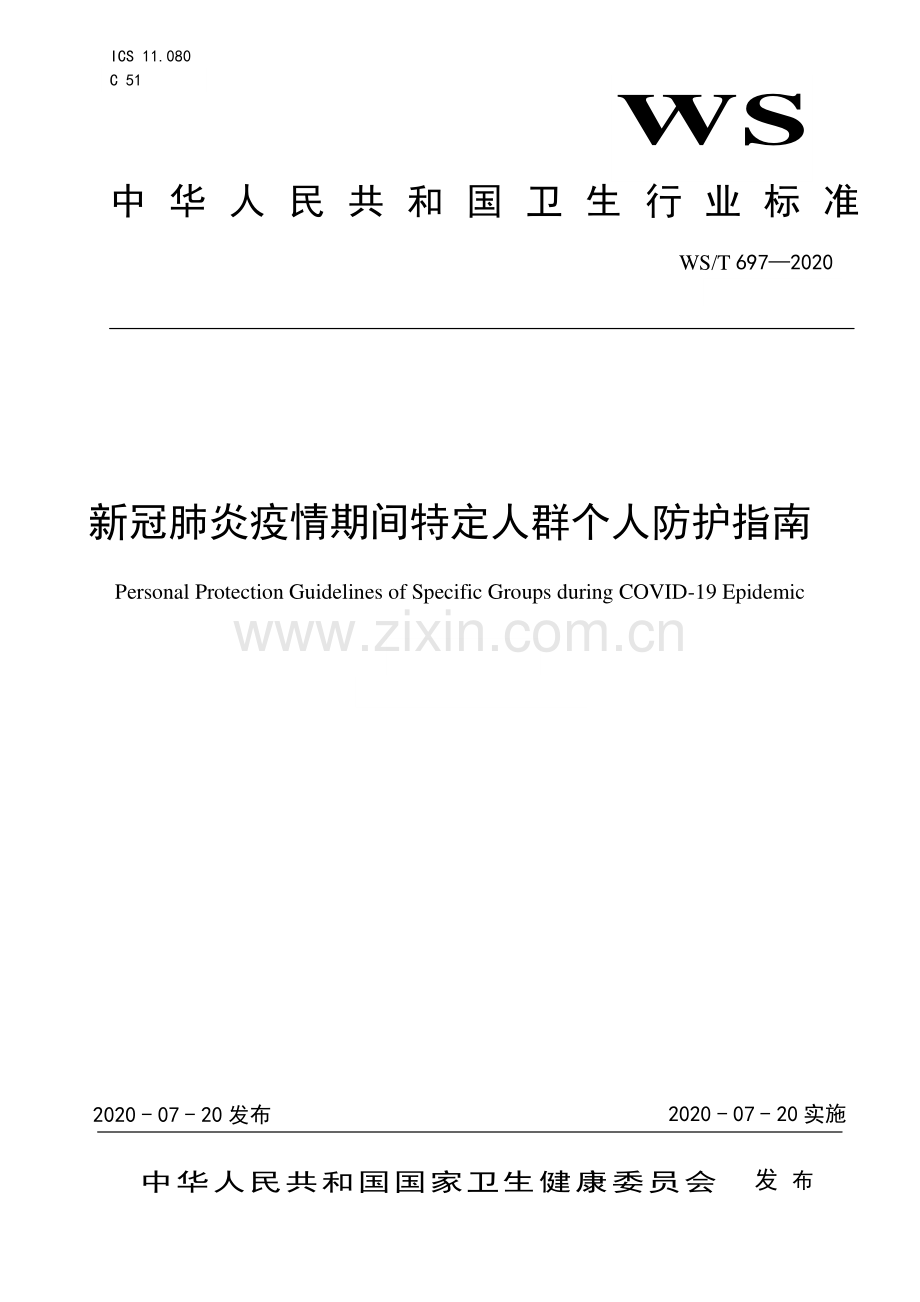 ICS 11.080
C 51

WS

中华人民共和国卫生行业标准

WS/T 697—2020

新冠肺炎疫情期间特定人群个人防护指南

Personal Protection Guidelines of Specific Groups during COVID-19 Epidemic

www.zixin.com.cn

2020－07－20 发布

2020－07－20 实施

中华人民共和国国家卫生健康委员会 发布